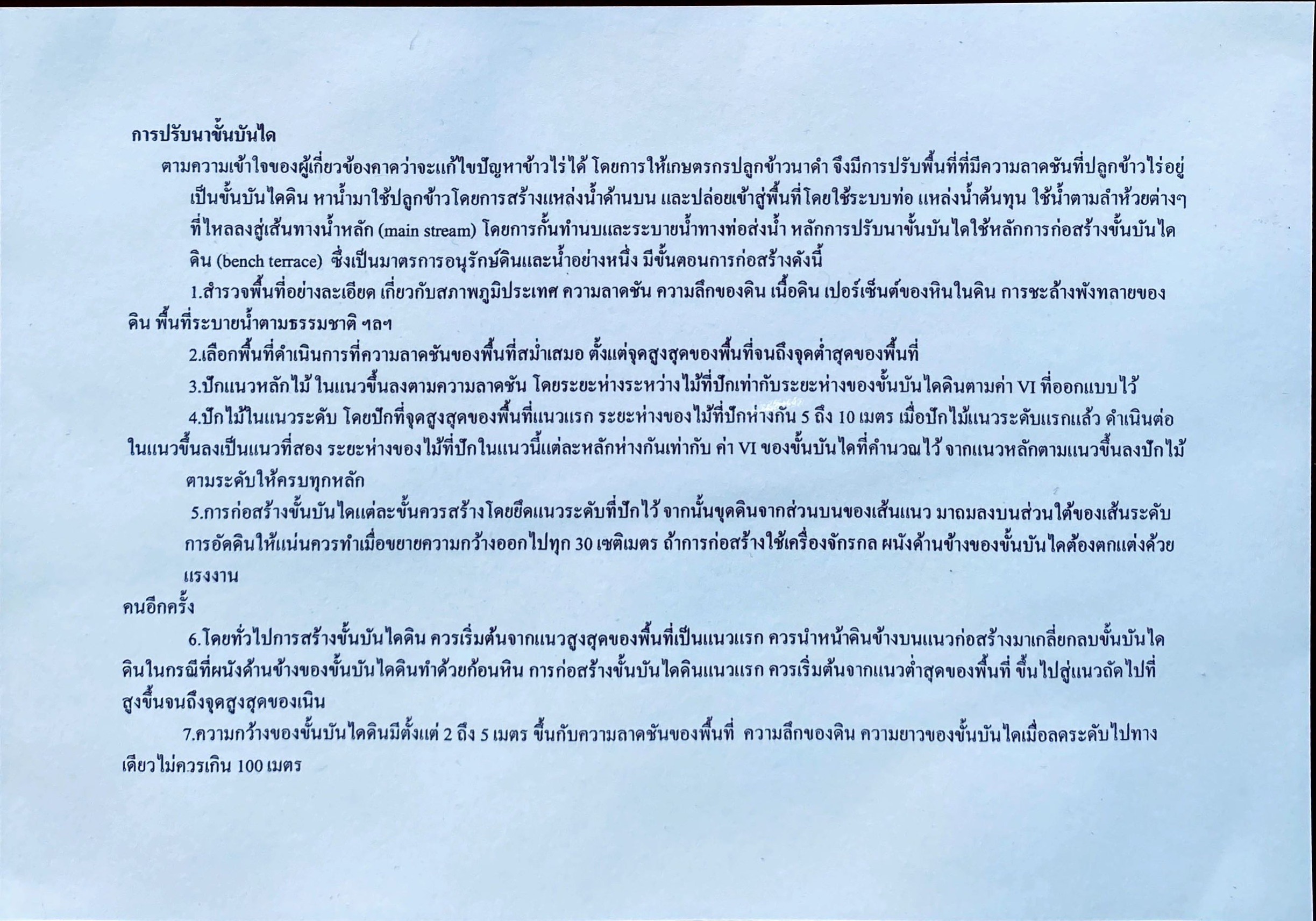 การปรับนาขั้นบันได

ตามความเข้าใจของผู้เกี่ยวข้องคาดว่าจะแก้ไขปัญหาข้าวไร่ได้ โดยการให้เกษตรกรปลูกข้าวนาดำ จึงมีการปรับพื้นที่ที่มีความลาดชันที่ปลูกข้าวไร่อยู่เป็นขั้นบันไดดิน หาน้ำมาใช้ปลูกข้าวโดยการสร้างแหล่งน้ำด้านบน และปล่อยเข้าสู่พื้นที่โดยใช้ระบบท่อ แหล่งน้ำต้นทุน ใช้น้ำตามลำห้วยต่างๆ ที่ไหลลงสู่เส้นทางน้ำหลัก (main stream) โดยการกั้นทำนบและระบายน้ำทางท่อส่งน้ำ หลักการปรับนาขั้นบันไดใช้หลักการก่อสร้างขั้นบันไดดิน (bench terrace) ซึ่งเป็นมาตรการอนุรักษ์ดินและน้ำอย่างหนึ่ง มีขั้นตอนการก่อสร้างดังนี้

1.สำรวจพื้นที่อย่างละเอียด เกี่ยวกับสภาพภูมิประเทศ ความลาดชัน ความลึกของดิน เนื้อดิน เปอร์เซ็นต์ของหินในดิน การชะล้างพังทลายของดิน พื้นที่ระบายน้ำตามธรรมชาติ ฯลฯ

2.เลือกพื้นที่ดำเนินการที่ความลาดชันของพื้นที่สม่ำเสมอ ตั้งแต่จุดสูงสุดของพื้นที่จนถึงจุดต่ำสุดของพื้นที่

3.ปักแนวหลักไม้ ในแนวขึ้นลงตามความลาดชัน โดยระยะห่างระหว่างไม้ที่ปักเท่ากับระยะห่างของขั้นบันไดดินตามค่า VI ที่ออกแบบไว้

4.ปักไม้ในแนวระดับ โดยปักที่จุดสูงสุดของพื้นที่แนวแรก ระยะห่างของไม้ที่ปักห่างกัน 5 ถึง 10 เมตร เมื่อปักไม้แนวระดับแรกแล้ว ดำเนินต่อในแนวขึ้นลงเป็นแนวที่สอง ระยะห่างของไม้ที่ปักในแนวนี้แต่ละหลักห่างกันเท่ากับ ค่า VI ของขั้นบันไดที่คำนวณไว้ จากแนวหลักตามแนวขึ้นลงปักไม้ตามระดับให้ครบทุกหลัก

5.การก่อสร้างขั้นบันไดแต่ละขั้นควรสร้างโดยยึดแนวระดับที่ปักไว้ จากนั้นขุดดินจากส่วนบนของเส้นแนว มาถมลงบนส่วนใต้ของเส้นระดับ การอัดดินให้แน่นควรทำเมื่อขยายความกว้างออกไปทุก 30 เซติเมตร ถ้าการก่อสร้างใช้เครื่องจักรกล ผนังด้านข้างของขั้นบันไดต้องตกแต่งด้วยแรงงาน

คนอีกครั้ง

6.โดยทั่วไปการสร้างขั้นบันไดดิน ควรเริ่มต้นจากแนวสูงสุดของพื้นที่เป็นแนวแรก ควรนำหน้าดินข้างบนแนวก่อสร้างมาเกลี่ยกลบขั้นบันไดดินในกรณีที่ผนังด้านข้างของขั้นบันไดดินทำด้วยก้อนหิน การก่อสร้างขั้นบันไดดินแนวแรก ควรเริ่มต้นจากแนวต่ำสุดของพื้นที่ ขึ้นไปสู่แนวถัดไปที่สูงขึ้นจนถึงจุดสูงสุดของเนิน

7.ความกว้างของขั้นบันไดดินมีตั้งแต่ 2 ถึง 5 เมตร ขึ้นกับความลาดชันของพื้นที่ ความลึกของดิน ความยาวของขั้นบันไดเมื่อลดระดับไปทางเดียวไม่ควรเกิน 100 เมตร